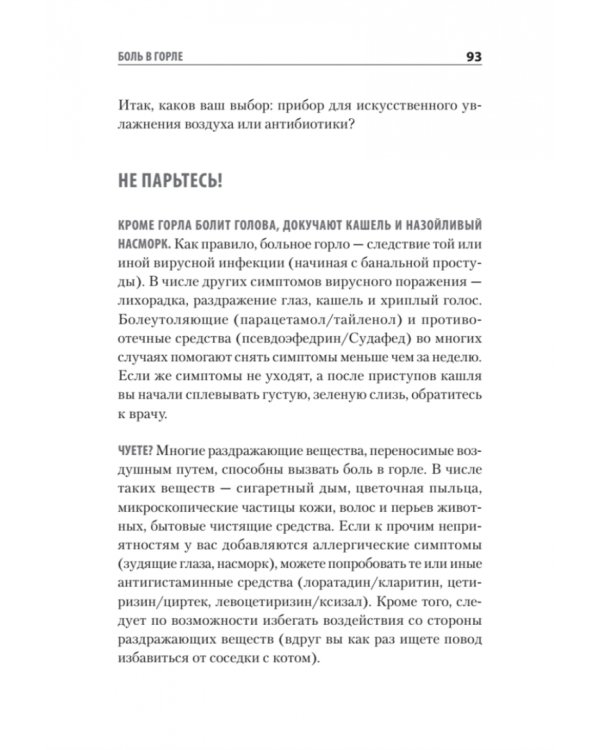 БОЛЬ В ГОРЛЕ 93

Итак, каков ваш выбор: прибор для искусственного увлажнения воздуха или антибиотики?

НЕ ПАРЬТЕСЬ!

КРОМЕ ГОРЛА БОЛИТ ГОЛОВА, ДОКУЧАЮТ КАШЕЛЬ И НАЗОЙЛИВЫЙ НАСМОРК. Как правило, больное горло — следствие той или иной вирусной инфекции (начиная с банальной простуды). В числе других симптомов вирусного поражения — лихорадка, раздражение глаз, кашель и хриплый голос. Болеутоляющие (парацетамол/тайленол) и противоотечные средства (псевдоэфедрин/Судафед) во многих случаях помогают снять симптомы меньше чем за неделю. Если же симптомы не уходят, а после приступов кашля вы начали сплевывать густую, зеленую слизь, обратитесь к врачу.

ЧУЕТЕ? Многие раздражающие вещества, переносимые воздушным путем, способны вызвать боль в горле. В числе таких веществ — сигаретный дым, цветочная пыльца, микроскопические частицы кожи, волос и перьев животных, бытовые чистящие средства. Если к прочим неприятностям у вас добавляются аллергические симптомы (зудящие глаза, насморк), можете попробовать те или иные антигистаминные средства (лоратадин/кларитин, цетиризин/циртек, левоцетиризин/ксизал). Кроме того, следует по возможности избегать воздействия со стороны раздражающих веществ (вдруг вы как раз ищете повод избавиться от соседки с котом).